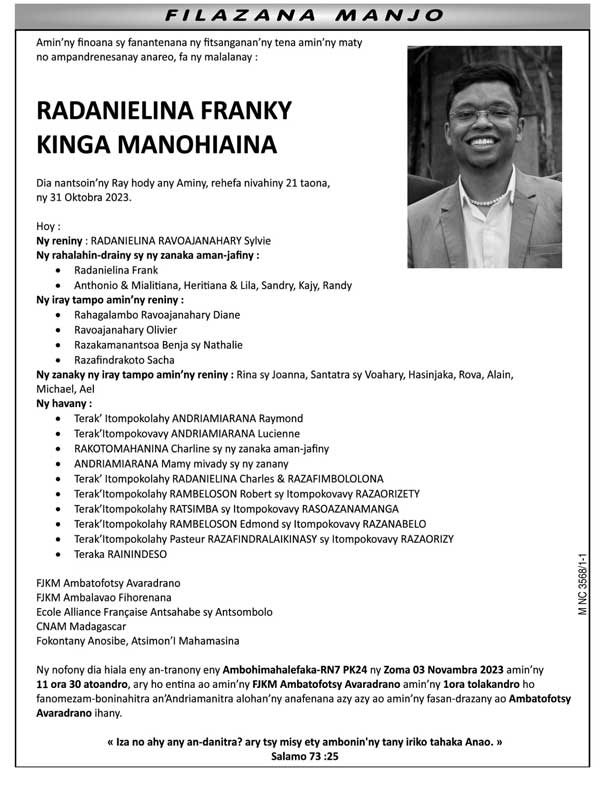 FILAZANA MANJO

Amin'ny finoana sy fanantenana ny fitsanganan'ny tena amin'ny maty no ampandrenesanay anareo, fa ny malalanay :

RADANIELINA FRANKY
KINGA MANOHIAINA

Dia nantsoin'ny Ray hody any Aminy, rehefa nivahiny 21 taona, ny 31 Oktobra 2023.

Hoy :
Ny reniny : RADANIELINA RAVOAJANAHARY Sylvie
Ny rahalahin-drainy sy ny zanaka aman-jafiny :
• Radanielina Frank
• Anthonio & Mialitiana, Heritiana & Lila, Sandry, Kajy, Randy
Ny iray tampo amin'ny reniny :
• Rahagalambo Ravoajanahary Diane
• Ravoajanahary Olivier
• Razakamanantsoa Benja sy Nathalie
• Razafindrakoto Sacha
Ny zanaky ny iray tampo amin'ny reniny : Rina sy Joanna, Santatra sy Voahary, Hasinjaka, Rova, Alain, Michael, Ael
Ny havany :
• Terak' Itompokolahy ANDRIAMIARANA Raymond
• Terak'Itompokovavy ANDRIAMIARANA Lucienne
• RAKOTOMAHANINA Charline sy ny zanaka aman-jafiny
• ANDRIAMIARANA Mamy mivady sy ny zanany
• Terak' Itompokolahy RADANIELINA Charles & RAZAFIMBOLOLONA
• Terak'Itompokolahy RAMBELOSON Robert sy Itompokovavy RAZAORIZETY
• Terak'Itompokolahy RATSIMBA sy Itompokovavy RASOAZANAMANGA
• Terak'Itompokolahy RAMBELOSON Edmond sy Itompokovavy RAZANABELO
• Terak'Itompokolahy Pasteur RAZAFINDRALAIKINASY sy Itompokovavy RAZAORIZY
• Teraka RAININDESO

FJKM Ambatofotsy Avaradrano
FJKM Ambalavao Fihorenana
Ecole Alliance Française Antsahabe sy Antsombolo
CNAM Madagascar
Fokontany Anosibe, Atsimon'I Mahamasina

Ny nofony dia hiala eny an-tranony eny Ambohimahalefaka-RN7 PK24 ny Zoma 03 Novambra 2023 amin'ny 11 ora 30 atoandro, ary ho entina ao amin'ny FJKM Ambatofotsy Avaradrano amin'ny 1ora tolakandro ho fanomezam-boninahitra an'Andriamanitra alohan'ny anafenana azy azy ao amin'ny fasan-drazany ao Ambatofotsy Avaradrano ihany.

« Iza no ahy any an-danitra? ary tsy misy ety ambonin'ny tany iriko tahaka Anao. »
Salamo 73 :25

M NC 3568/1-1